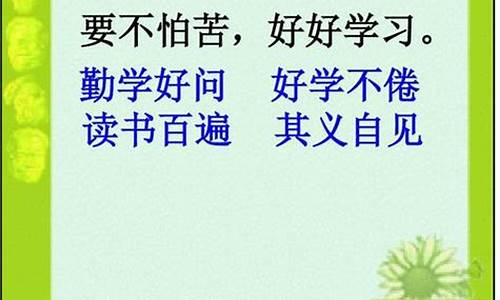 要不怕苦，好好学习。

勤学好问　好学不倦
读书百遍　其义自见